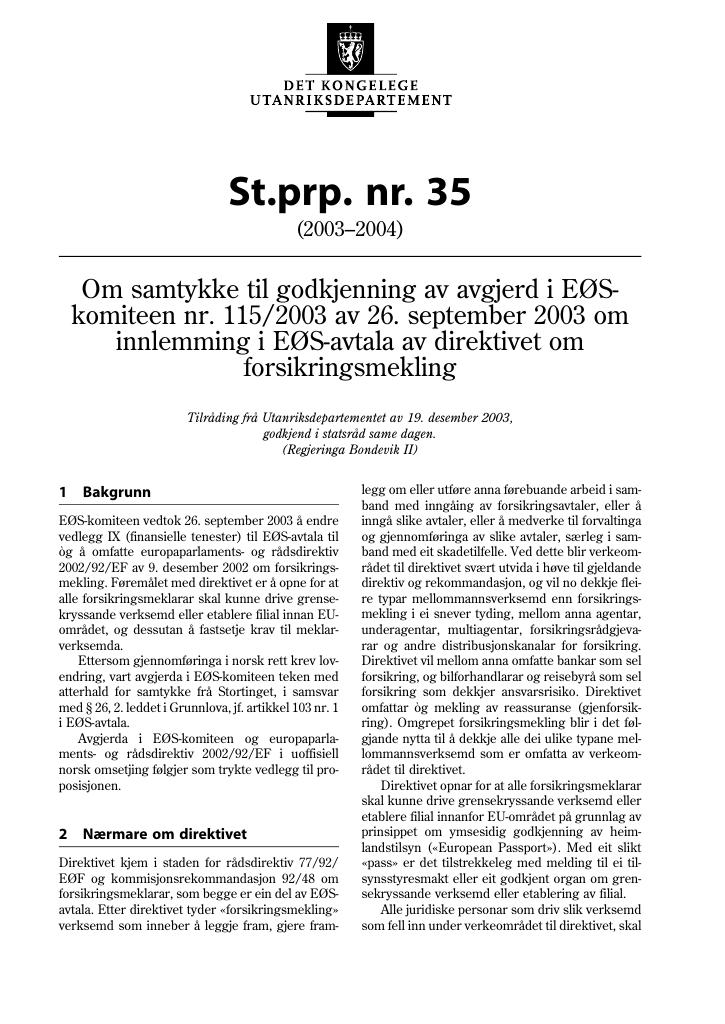 DET KONGELEGE
UTANRIKSDEPARTEMENT

St.prp. nr. 35

(2003–2004)

Om samtykke til godkjenning av avgjerd i EØS-komiteen nr. 115/2003 av 26. september 2003 om innlemming i EØS-avtala av direktivet om forsikringsmekling

Tilråding frå Utanriksdepartementet av 19. desember 2003, godkjend i statsråd same dagen. (Regjeringa Bondevik II)

1 Bakgrunn

EØS-komiteen vedtok 26. september 2003 å endre vedlegg IX (finansielle tenester) til EØS-avtala til òg å omfatte europaparlaments- og rådsdirektiv 2002/92/EF av 9. desember 2002 om forsikringsmekling. Føremålet med direktivet er å opne for at alle forsikringsmeklarar skal kunne drive grensekryssande verksemd eller etablere filial innan EU-området, og dessutan å fastsetje krav til meklarverksemda.

Ettersom gjennomføringa i norsk rett krev lovendring, vart avgjerda i EØS-komiteen teken med atterhald for samtykke frå Stortinget, i samsvar med § 26, 2. leddet i Grunnlova, jf. artikkel 103 nr. 1 i EØS-avtala.

Avgjerda i EØS-komiteen og europaparlaments- og rådsdirektiv 2002/92/EF i uoffisiell norsk omsetjing følgjer som trykte vedlegg til proposisjonen.

2 Nærmare om direktivet

Direktivet kjem i staden for rådsdirektiv 77/92/EØF og kommisjonsrekommandasjon 92/48 om forsikringsmeklarar, som begge er ein del av EØS-avtala. Etter direktivet tyder «forsikringsmekling» verksemd som inneber å leggje fram, gjere framlegg om eller utføre anna førebuande arbeid i samband med inngåing av forsikringsavtaler, eller å inngå slike avtaler, eller å medverke til forvaltinga og gjennomføringa av slike avtaler, særleg i samband med eit skadetilfelle. Ved dette blir verkeområdet til direktivet svært utvida i høve til gjeldande direktiv og rekommandasjon, og vil no dekkje fleire typar mellommannsverksemd enn forsikringsmekling i ei snever tyding, mellom anna agentar, underagentar, multiagentar, forsikringsrådgjevarar og andre distribusjonskanalar for forsikring. Direktivet vil mellom anna omfatte bankar som sel forsikring, og bilforhandlarar og reisebyrå som sel forsikring som dekkjer ansvarsrisiko. Direktivet omfattar òg mekling av reassuranse (gjenforsikring). Omgrepet forsikringsmekling blir i det følgjande nytta til å dekkje alle dei ulike typane mellommannsverksemd som er omfatta av verkeområdet til direktivet.

Direktivet opnar for at alle forsikringsmeklarar skal kunne drive grensekryssande verksemd eller etablere filial innanfor EU-området på grunnlag av prinsippet om ymsesidig godkjenning av heimlandstilsyn («European Passport»). Med eit slikt «pass» er det tilstrekkeleg med melding til ei tilsynsstyresmakt eller eit godkjent organ om grensekryssande verksemd eller etablering av filial.

Alle juridiske personar som driv slik verksemd som fell inn under verkeområdet til direktivet, skal